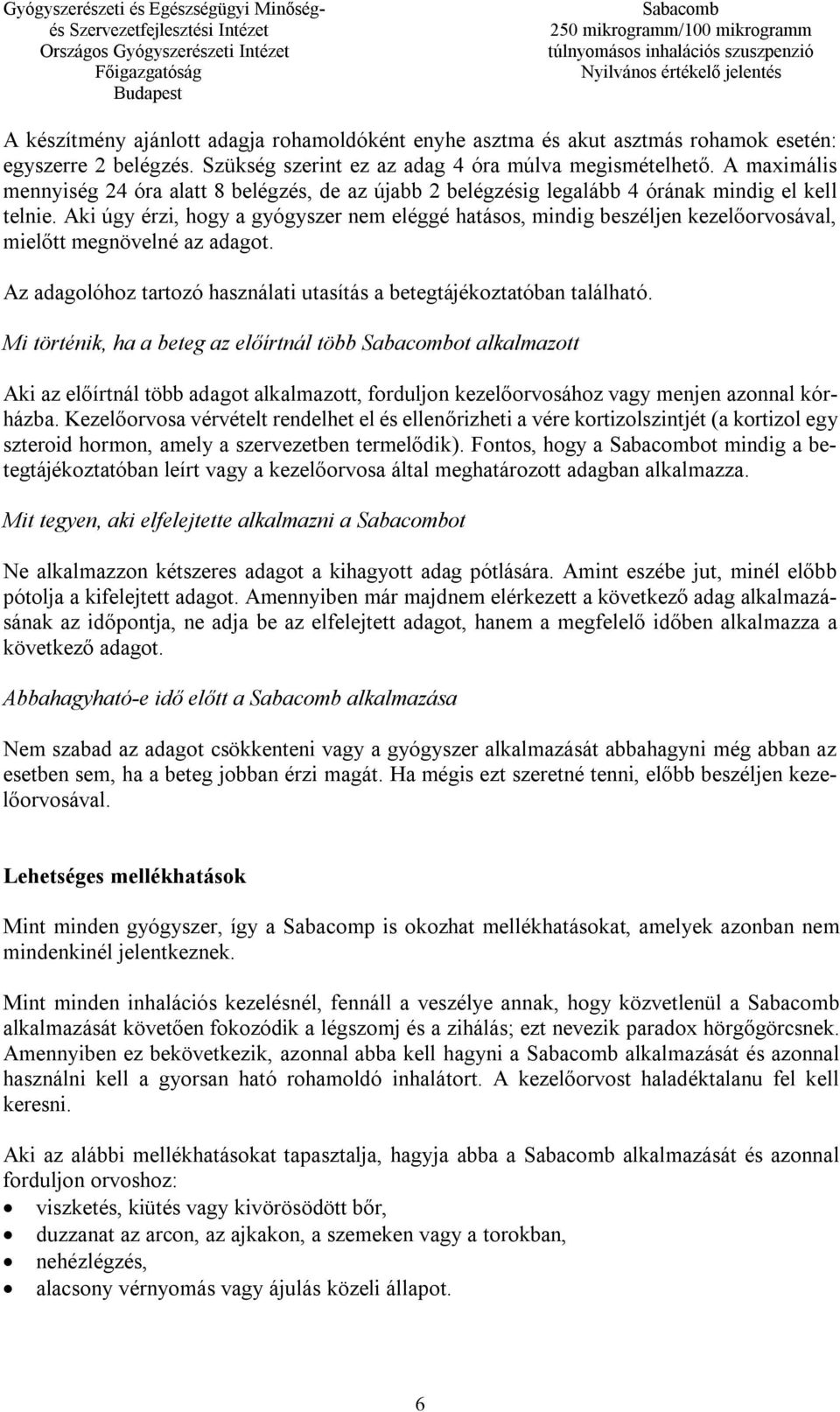 Gyógyszerészeti és Egészségügyi Minőség- és Szervezetfejlesztési Intézet
Országos Gyógyszerészeti Intézet
Főigazgatóság
Budapest

Sabacomb
250 mikrogramm/100 mikrogramm
túlnyomásos inhalációs szuszpenzió
Nyilvános értékelő jelentés

A készítmény ajánlott adagja rohamoldóként enyhe asztma és akut asztmás rohamok esetén: egyszerre 2 belégzés. Szükség szerint ez az adag 4 óra múlva megismételhető. A maximális mennyiség 24 óra alatt 8 belégzés, de az újabb 2 belégzésig legalább 4 órának mindig el kell telnie. Aki úgy érzi, hogy a gyógyszer nem eléggé hatásos, mindig beszéljen kezelőorvosával, mielőtt megnövelné az adagot.

Az adagolóhoz tartozó használati utasítás a betegtájékoztatóban található.

Mi történik, ha a beteg az előírtnál több Sabacombot alkalmazott

Aki az előírtnál több adagot alkalmazott, forduljon kezelőorvosához vagy menjen azonnal kórházba. Kezelőorvosa vérvételt rendelhet el és ellenőrizheti a vére kortizolszintjét (a kortizol egy szteroid hormon, amely a szervezetben termelődik). Fontos, hogy a Sabacombot mindig a betegtájékoztatóban leírt vagy a kezelőorvosa által meghatározott adagban alkalmazza.

Mit tegyen, aki elfelejtette alkalmazni a Sabacombot

Ne alkalmazzon kétszeres adagot a kihagyott adag pótlására. Amint eszébe jut, minél előbb pótolja a kifelejtett adagot. Amennyiben már majdnem elérkezett a következő adag alkalmazásának az időpontja, ne adja be az elfelejtett adagot, hanem a megfelelő időben alkalmazza a következő adagot.

Abbahagyható-e idő előtt a Sabacomb alkalmazása

Nem szabad az adagot csökkenteni vagy a gyógyszer alkalmazását abbahagyni még abban az esetben sem, ha a beteg jobban érzi magát. Ha mégis ezt szeretné tenni, előbb beszéljen kezelőorvosával.

Lehetséges mellékhatások

Mint minden gyógyszer, így a Sabacomp is okozhat mellékhatásokat, amelyek azonban nem mindenkinél jelentkeznek.

Mint minden inhalációs kezelésnél, fennáll a veszélye annak, hogy közvetlenül a Sabacomb alkalmazását követően fokozódik a légszomj és a zihálás; ezt nevezik paradox hörgőgörcsnek. Amennyiben ez bekövetkezik, azonnal abba kell hagyni a Sabacomb alkalmazását és azonnal használni kell a gyorsan ható rohamoldó inhalátort. A kezelőorvost haladéktalanu fel kell keresni.

Aki az alábbi mellékhatásokat tapasztalja, hagyja abba a Sabacomb alkalmazását és azonnal forduljon orvoshoz:
• viszketés, kiütés vagy kivörösödött bőr,
• duzzanat az arcon, az ajkakon, a szemeken vagy a torokban,
• nehézlégzés,
• alacsony vérnyomás vagy ájulás közeli állapot.

6